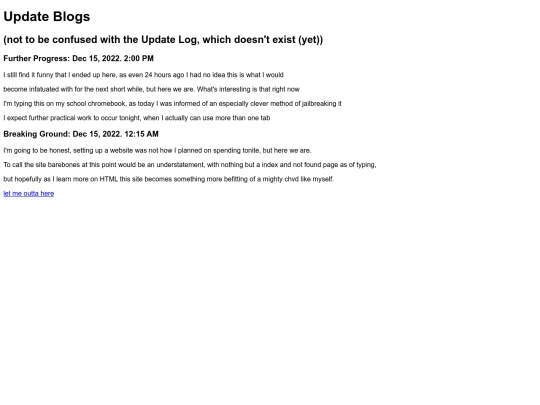 Update Blogs

(not to be confused with the Update Log, which doesn't exist (yet))

Further Progress: Dec 15, 2022. 2:00 PM

I still find it funny that I ended up here, as even 24 hours ago I had no idea this is what I would

become infatuated with for the next short while, but here we are. What's interesting is that right now

I'm typing this on my school chromebook, as today I was informed of an especially clever method of jailbreaking it

I expect further practical work to occur tonight, when I actually can use more than one tab

Breaking Ground: Dec 15, 2022. 12:15 AM

I'm going to be honest, setting up a website was not how I planned on spending tonite, but here we are.

To call the site barebones at this point would be an understatement, with nothing but a index and not found page as of typing,

but hopefully as I learn more on HTML this site becomes something more befitting of a mighty chvd like myself.

let me outta here